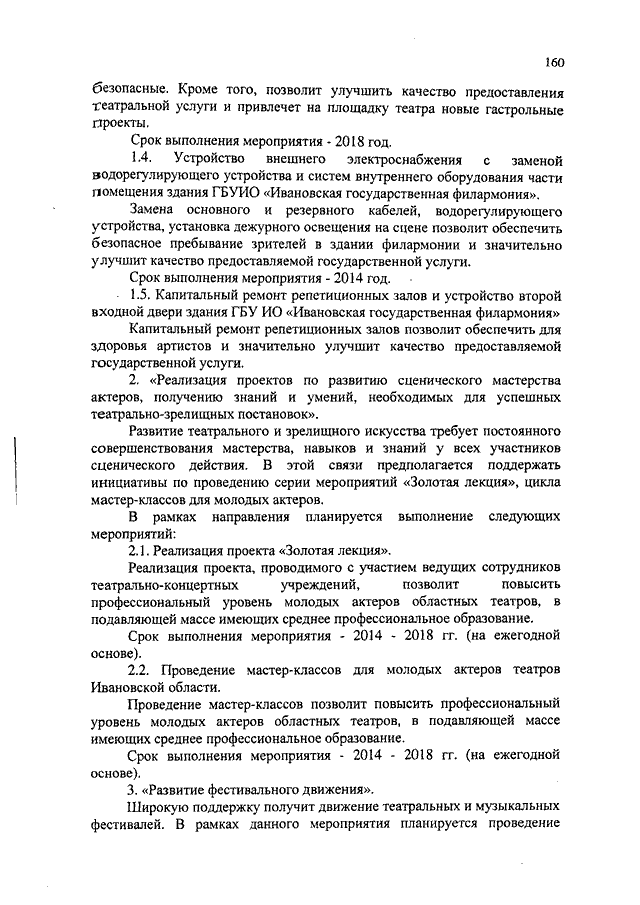 160

безопасные. Кроме того, позволит улучшить качество предоставления театральной услуги и привлечет на площадку театра новые гастрольные проекты.

Срок выполнения мероприятия - 2018 год.

1.4. Устройство внешнего электроснабжения с заменой водорегулирующего устройства и систем внутреннего оборудования части помещения здания ГБУИО «Ивановская государственная филармония».

Замена основного и резервного кабелей, водорегулирующего устройства, установка дежурного освещения на сцене позволит обеспечить безопасное пребывание зрителей в здании филармонии и значительно улучшит качество предоставляемой государственной услуги.

Срок выполнения мероприятия - 2014 год.

1.5. Капитальный ремонт репетиционных залов и устройство второй входной двери здания ГБУ ИО «Ивановская государственная филармония»

Капитальный ремонт репетиционных залов позволит обеспечить для здоровья артистов и значительно улучшит качество предоставляемой государственной услуги.

2. «Реализация проектов по развитию сценического мастерства актеров, получению знаний и умений, необходимых для успешных театрально-зрелищных постановок».

Развитие театрального и зрелищного искусства требует постоянного совершенствования мастерства, навыков и знаний у всех участников сценического действия. В этой связи предполагается поддержать инициативы по проведению серии мероприятий «Золотая лекция», цикла мастер-классов для молодых актеров.

В рамках направления планируется выполнение следующих мероприятий:

2.1. Реализация проекта «Золотая лекция».

Реализация проекта, проводимого с участием ведущих сотрудников театрально-концертных учреждений, позволит повысить профессиональный уровень молодых актеров областных театров, в подавляющей массе имеющих среднее профессиональное образование.

Срок выполнения мероприятия - 2014 - 2018 гг. (на ежегодной основе).

2.2. Проведение мастер-классов для молодых актеров театров Ивановской области.

Проведение мастер-классов позволит повысить профессиональный уровень молодых актеров областных театров, в подавляющей массе имеющих среднее профессиональное образование.

Срок выполнения мероприятия - 2014 - 2018 гг. (на ежегодной основе).

3. «Развитие фестивального движения».

Широкую поддержку получит движение театральных и музыкальных фестивалей. В рамках данного мероприятия планируется проведение